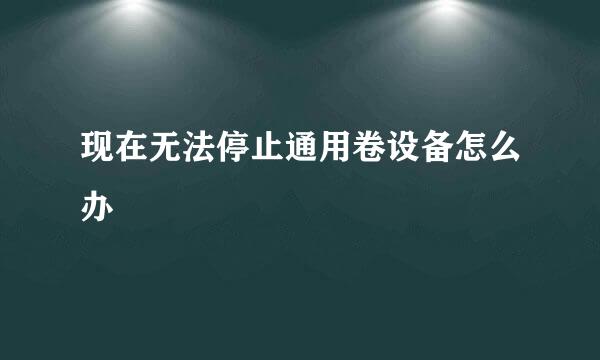 现在无法停止通用卷设备怎么办